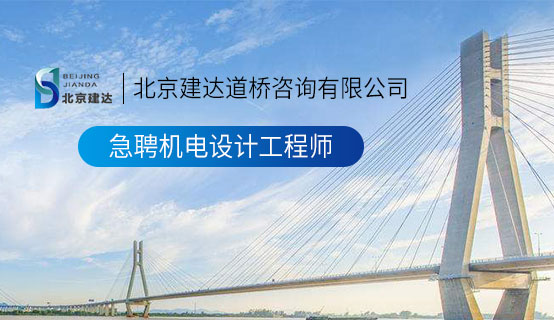 BEIJING
JIANDA
北京建达

北京建达道桥咨询有限公司

急聘机电设计工程师